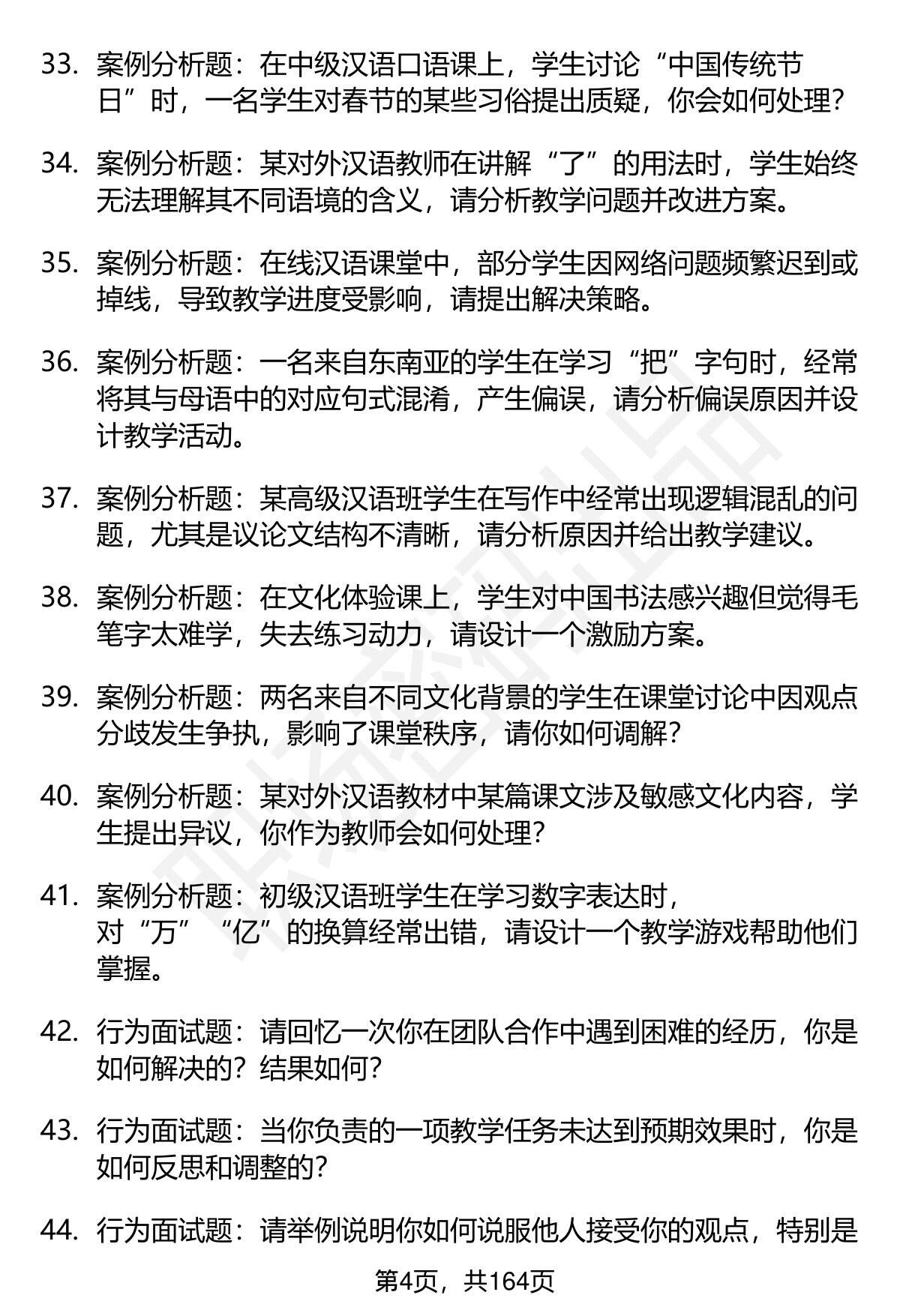 33. 案例分析题：在中级汉语口语课上，学生讨论“中国传统节日”时，一名学生对春节的某些习俗提出质疑，你会如何处理?

34. 案例分析题：某对外汉语教师在讲解“了”的用法时，学生始终无法理解其不同语境的含义，请分析教学问题并改进方案。

35. 案例分析题：在线汉语课堂中，部分学生因网络问题频繁迟到或掉线，导致教学进度受影响，请提出解决策略。

36. 案例分析题：一名来自东南亚的学生在学习“把”字句时，经常将其与母语中的对应句式混淆，产生偏误，请分析偏误原因并设计教学活动。

37. 案例分析题：某高级汉语班学生在写作中经常出现逻辑混乱的问题，尤其是议论文结构不清晰，请分析原因并给出教学建议。

38. 案例分析题：在文化体验课上，学生对中国书法感兴趣但觉得毛笔字太难学，失去练习动力，请设计一个激励方案。

39. 案例分析题：两名来自不同文化背景的学生在课堂讨论中因观点分歧发生争执，影响了课堂秩序，请你如何调解?

40. 案例分析题：某对外汉语教材中某篇课文涉及敏感文化内容，学生提出异议，你作为教师会如何处理?

41. 案例分析题：初级汉语班学生在学习数字表达时，对“万”“亿”的换算经常出错，请设计一个教学游戏帮助他们掌握。

42. 行为面试题：请回忆一次你在团队合作中遇到困难的经历，你是如何解决的？结果如何?

43. 行为面试题：当你负责的一项教学任务未达到预期效果时，你是如何反思和调整的?

44. 行为面试题：请举例说明你如何说服他人接受你的观点，特别是

第4页，共164页